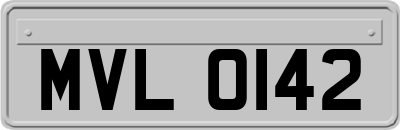 MVL 0142